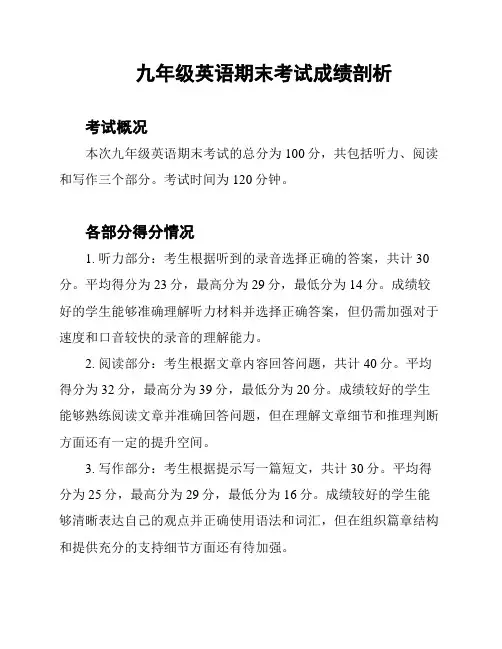 九年级英语期末考试成绩剖析

考试概况

本次九年级英语期末考试的总分为 100 分，共包括听力、阅读和写作三个部分。考试时间为 120 分钟。

各部分得分情况

1. 听力部分：考生根据听到的录音选择正确的答案，共计 30 分。平均得分为 23 分，最高分为 29 分，最低分为 14 分。成绩较好的学生能够准确理解听力材料并选择正确答案，但仍需加强对于速度和口音较快的录音的理解能力。

2. 阅读部分：考生根据文章内容回答问题，共计 40 分。平均得分为 32 分，最高分为 39 分，最低分为 20 分。成绩较好的学生能够熟练阅读文章并准确回答问题，但在理解文章细节和推理判断方面还有一定的提升空间。

3. 写作部分：考生根据提示写一篇短文，共计 30 分。平均得分为 25 分，最高分为 29 分，最低分为 16 分。成绩较好的学生能够清晰表达自己的观点并正确使用语法和词汇，但在组织篇章结构和提供充分的支持细节方面还有待加强。